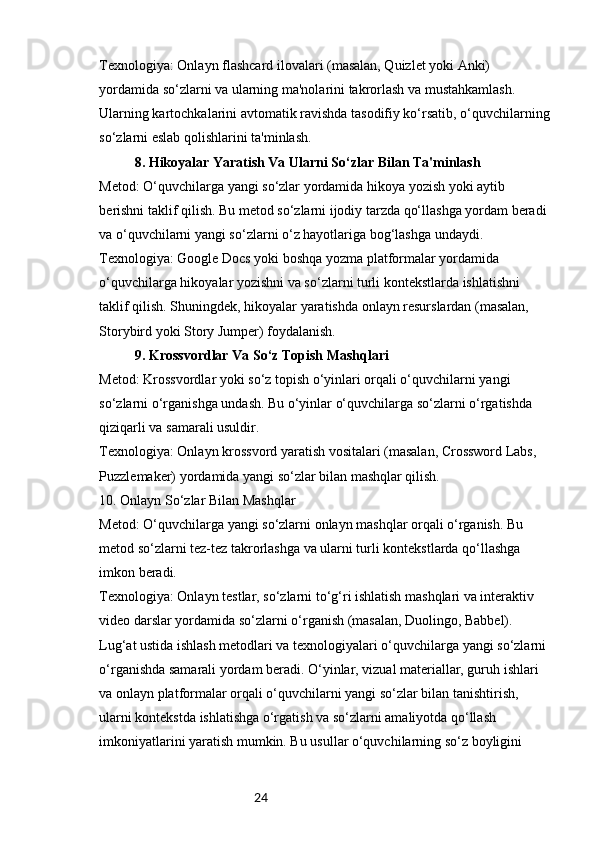 Texnologiya: Onlayn flashcard ilovalari (masalan, Quizlet yoki Anki) yordamida so‘zlarni va ularning ma'nolarini takrorlash va mustahkamlash. Ularning kartochkalarini avtomatik ravishda tasodifiy ko‘rsatib, o‘quvchilarning so‘zlarni eslab qolishlarini ta'minlash.

8. Hikoyalar Yaratish Va Ularni So‘zlar Bilan Ta'minlash

Metod: O‘quvchilarga yangi so‘zlar yordamida hikoya yozish yoki aytib berishni taklif qilish. Bu metod so‘zlarni ijodiy tarzda qo‘llashga yordam beradi va o‘quvchilarni yangi so‘zlarni o‘z hayotlariga bog‘lashga undaydi.

Texnologiya: Google Docs yoki boshqa yozma platformalar yordamida o‘quvchilarga hikoyalar yozishni va so‘zlarni turli kontekstlarda ishlatishni taklif qilish. Shuningdek, hikoyalar yaratishda onlayn resurslardan (masalan, Storybird yoki Story Jumper) foydalanish.

9. Krossvordlar Va So‘z Topish Mashqlari

Metod: Krossvordlar yoki so‘z topish o‘yinlari orqali o‘quvchilarni yangi so‘zlarni o‘rganishga undash. Bu o‘yinlar o‘quvchilarga so‘zlarni o‘rgatishda qiziqarli va samarali usuldir.

Texnologiya: Onlayn krossvord yaratish vositalari (masalan, Crossword Labs, Puzzlemaker) yordamida yangi so‘zlar bilan mashqlar qilish.

10. Onlayn So‘zlar Bilan Mashqlar

Metod: O‘quvchilarga yangi so‘zlarni onlayn mashqlar orqali o‘rganish. Bu metod so‘zlarni tez-tez takrorlashga va ularni turli kontekstlarda qo‘llashga imkon beradi.

Texnologiya: Onlayn testlar, so‘zlarni to‘g‘ri ishlatish mashqlari va interaktiv video darslar yordamida so‘zlarni o‘rganish (masalan, Duolingo, Babbel).

Lug‘at ustida ishlash metodlari va texnologiyalari o‘quvchilarga yangi so‘zlarni o‘rganishda samarali yordam beradi. O‘yinlar, vizual materiallar, guruh ishlari va onlayn platformalar orqali o‘quvchilarni yangi so‘zlar bilan tanishtirish, ularni kontekstda ishlatishga o‘rgatish va so‘zlarni amaliyotda qo‘llash imkoniyatlarini yaratish mumkin. Bu usullar o‘quvchilarning so‘z boyligini

24